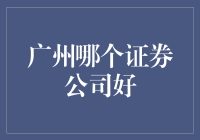 广州哪个证券公司好